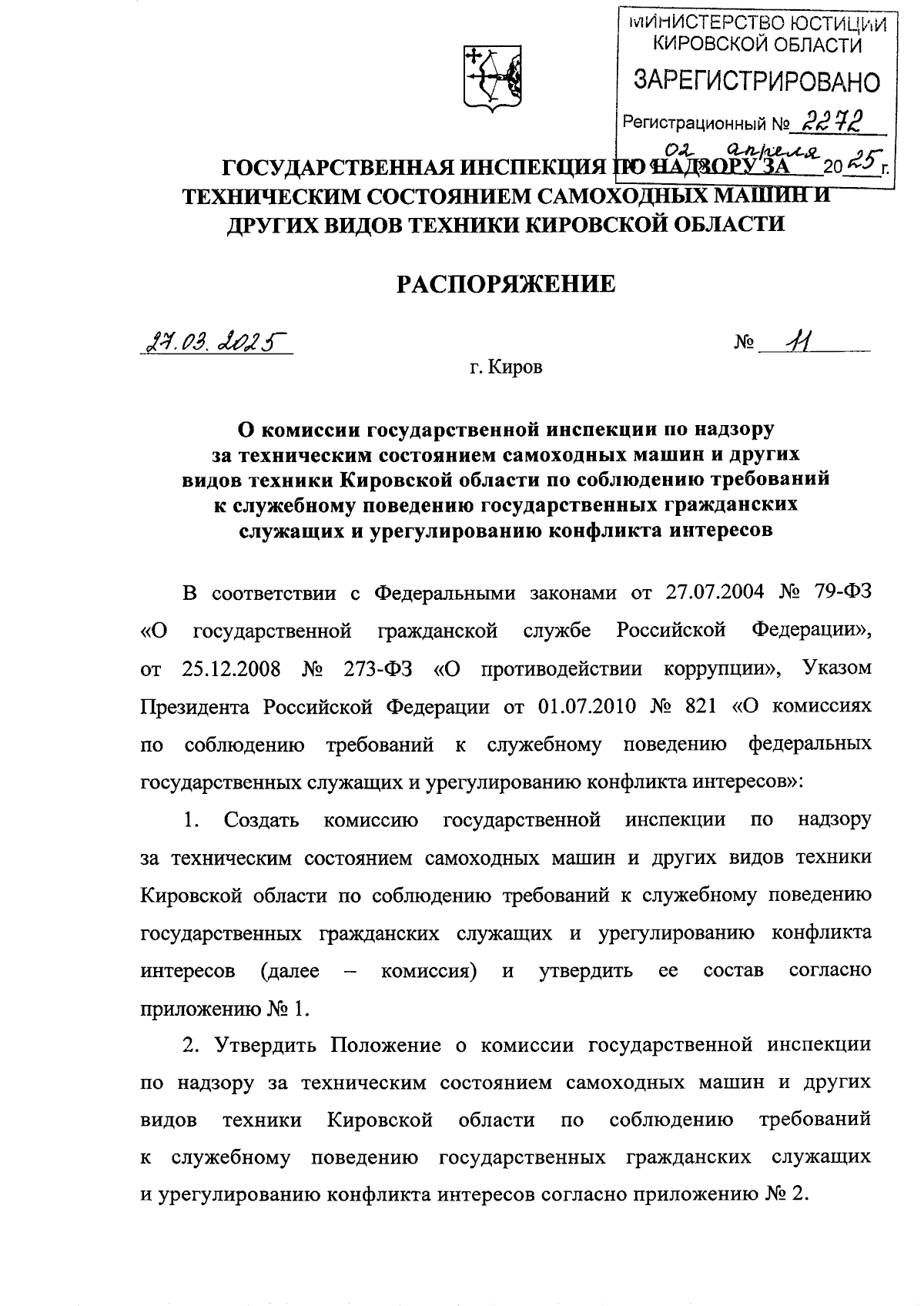 МИНИСТЕРСТВО ЮСТИЦИИ КИРОВСКОЙ ОБЛАСТИ
ЗАРЕГИСТРИРОВАНО
Регистрационный № 2272
02 апреля 2025 г.

ГОСУДАРСТВЕННАЯ ИНСПЕКЦИЯ ПО НАДЗОРУ ЗА ТЕХНИЧЕСКИМ СОСТОЯНИЕМ САМОХОДНЫХ МАШИН И ДРУГИХ ВИДОВ ТЕХНИКИ КИРОВСКОЙ ОБЛАСТИ

РАСПОРЯЖЕНИЕ

27.03.2025 № 11

г. Киров

О комиссии государственной инспекции по надзору за техническим состоянием самоходных машин и других видов техники Кировской области по соблюдению требований к служебному поведению государственных гражданских служащих и урегулированию конфликта интересов

В соответствии с Федеральными законами от 27.07.2004 № 79-ФЗ «О государственной гражданской службе Российской Федерации», от 25.12.2008 № 273-ФЗ «О противодействии коррупции», Указом Президента Российской Федерации от 01.07.2010 № 821 «О комиссиях по соблюдению требований к служебному поведению федеральных государственных служащих и урегулированию конфликта интересов»:

1. Создать комиссию государственной инспекции по надзору за техническим состоянием самоходных машин и других видов техники Кировской области по соблюдению требований к служебному поведению государственных гражданских служащих и урегулированию конфликта интересов (далее – комиссия) и утвердить ее состав согласно приложению № 1.

2. Утвердить Положение о комиссии государственной инспекции по надзору за техническим состоянием самоходных машин и других видов техники Кировской области по соблюдению требований к служебному поведению государственных гражданских служащих и урегулированию конфликта интересов согласно приложению № 2.